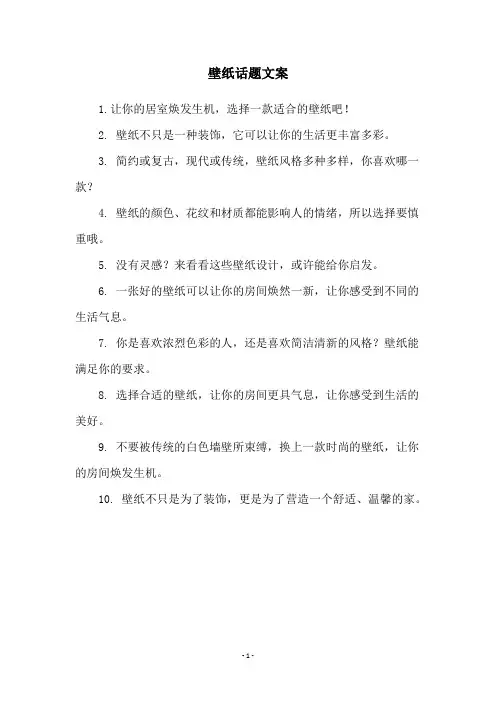 壁纸话题文案

1. 让你的居室焕发生机，选择一款适合的壁纸吧！

2. 壁纸不只是一种装饰，它可以让你的生活更丰富多彩。

3. 简约或复古，现代或传统，壁纸风格多种多样，你喜欢哪一款？

4. 壁纸的颜色、花纹和材质都能影响人的情绪，所以选择要慎重哦。

5. 没有灵感？来看看这些壁纸设计，或许能给你启发。

6. 一张好的壁纸可以让你的房间焕然一新，让你感受到不同的生活气息。

7. 你是喜欢浓烈色彩的人，还是喜欢简洁清新的风格？壁纸能满足你的要求。

8. 选择合适的壁纸，让你的房间更具气息，让你感受到生活的美好。

9. 不要被传统的白色墙壁所束缚，换上一款时尚的壁纸，让你的房间焕发生机。

10. 壁纸不只是为了装饰，更是为了营造一个舒适、温馨的家。

- 1 -